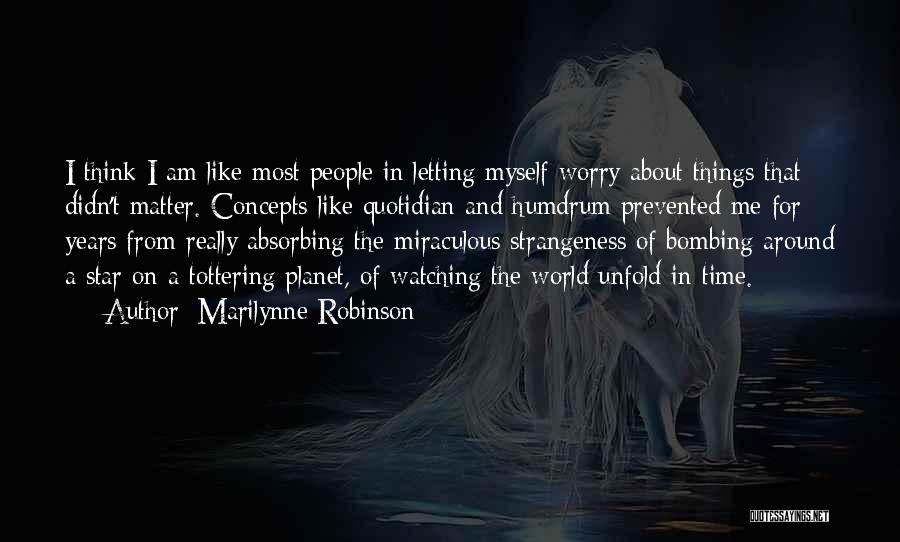 I think I am like most people in letting myself worry about things that didn't matter. Concepts like quotidian and humdrum prevented me for years from really absorbing the miraculous strangeness of bombing around a star on a tottering planet, of watching the world unfold in time.
— Author: Marilynne Robinson

QUOTESSAYINGS.NET